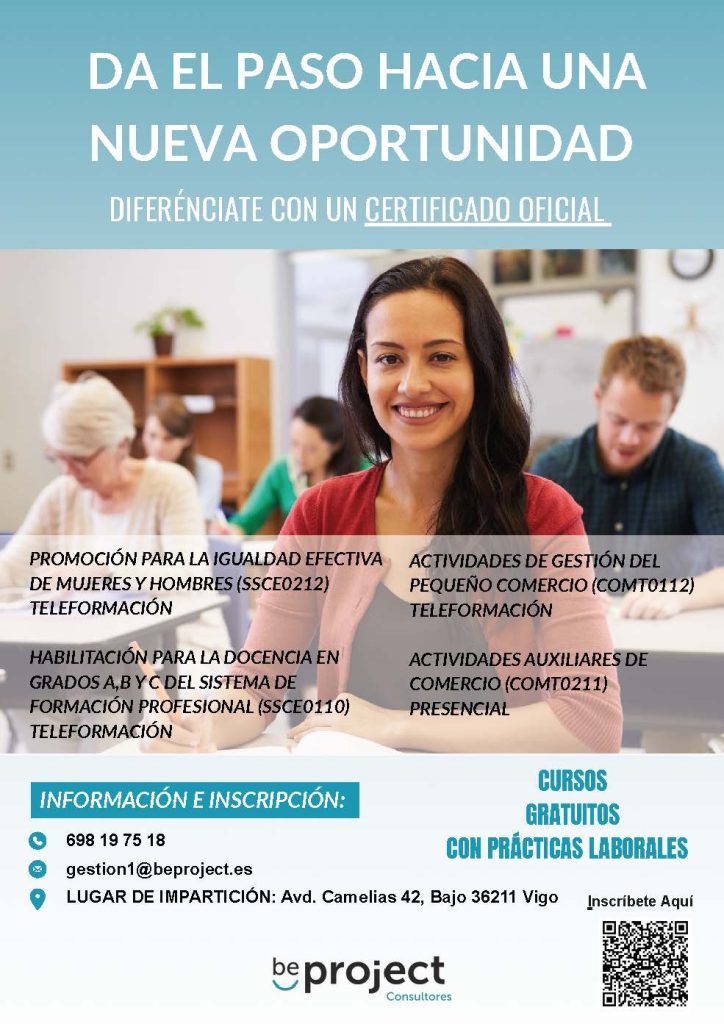 DA EL PASO HACIA UNA NUEVA OPORTUNIDAD

DIFERÉNCIATE CON UN CERTIFICADO OFICIAL

PROMOCIÓN PARA LA IGUALDAD EFECTIVA DE MUJERES Y HOMBRES (SSCE0212) TELEFORMACIÓN

HABILITACIÓN PARA LA DOCENCIA EN GRADOS A,B Y C DEL SISTEMA DE FORMACIÓN PROFESIONAL (SSCE0110) TELEFORMACIÓN

ACTIVIDADES DE GESTIÓN DEL PEQUEÑO COMERCIO (COMT0112) TELEFORMACIÓN

ACTIVIDADES AUXILIARES DE COMERCIO (COMT0211) PRESENCIAL

INFORMACIÓN E INSCRIPCIÓN:

698 19 75 18

gestion1@beproject.es

LUGAR DE IMPARTICIÓN: Avd. Camelias 42, Bajo 36211 Vigo

CURSOS
GRATUITOS
CON PRÁCTICAS LABORALES

Inscríbete Aquí

be project
Consultores